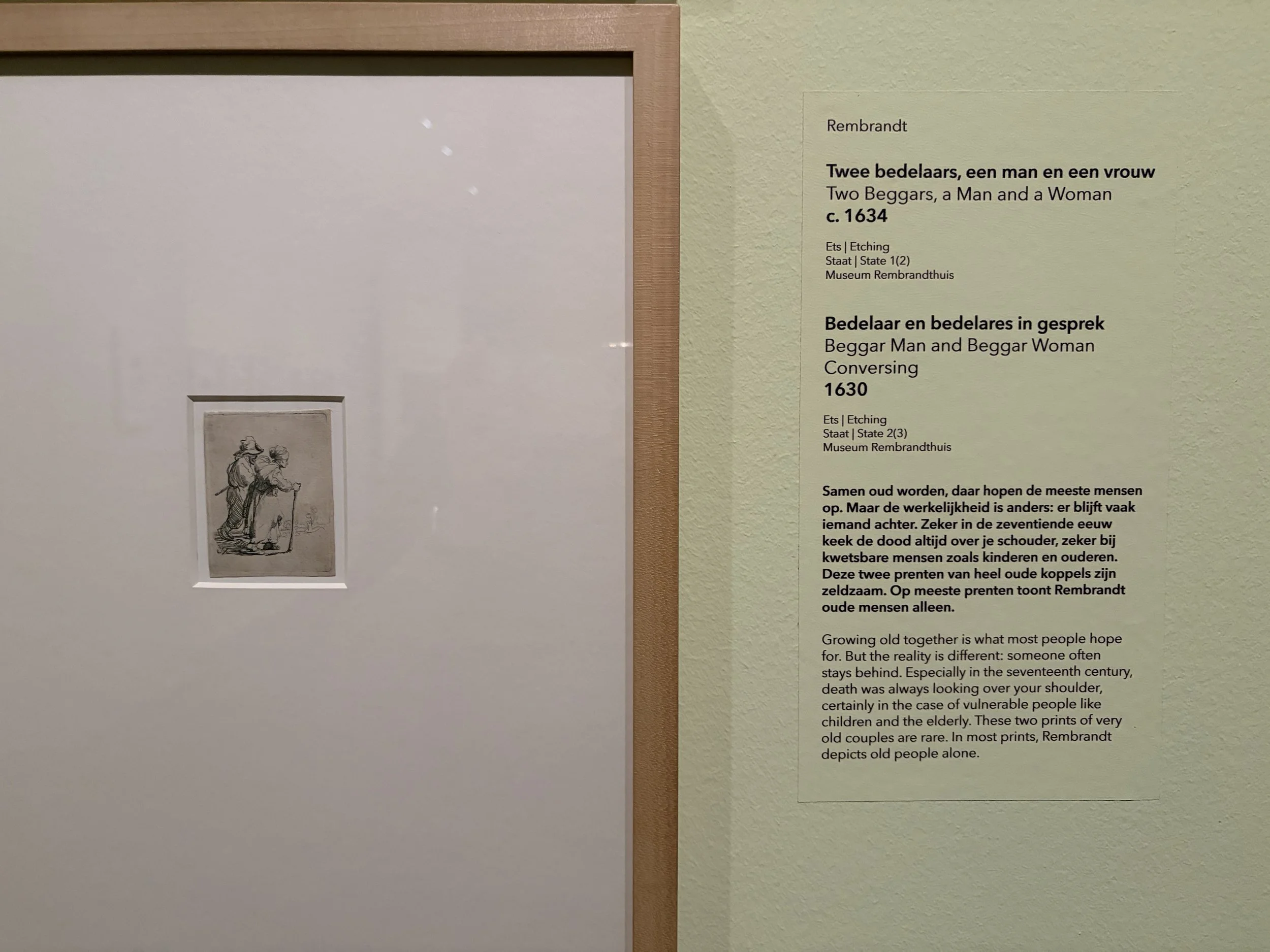 Rembrandt

Twee bedelaars, een man en een vrouw
Two Beggars, a Man and a Woman
c. 1634

Ets | Etching
Staat | State 1(2)
Museum Rembrandthuis

Bedelaar en bedelares in gesprek
Beggar Man and Beggar Woman Conversing
1630

Ets | Etching
Staat | State 2(3)
Museum Rembrandthuis

Samen oud worden, daar hopen de meeste mensen op. Maar de werkelijkheid is anders: er blijft vaak iemand achter. Zeker in de zeventiende eeuw keek de dood altijd over je schouder, zeker bij kwetsbare mensen zoals kinderen en ouderen. Deze twee prenten van heel oude koppels zijn zeldzaam. Op meeste prenten toont Rembrandt oude mensen alleen.

Growing old together is what most people hope for. But the reality is different: someone often stays behind. Especially in the seventeenth century, death was always looking over your shoulder, certainly in the case of vulnerable people like children and the elderly. These two prints of very old couples are rare. In most prints, Rembrandt depicts old people alone.